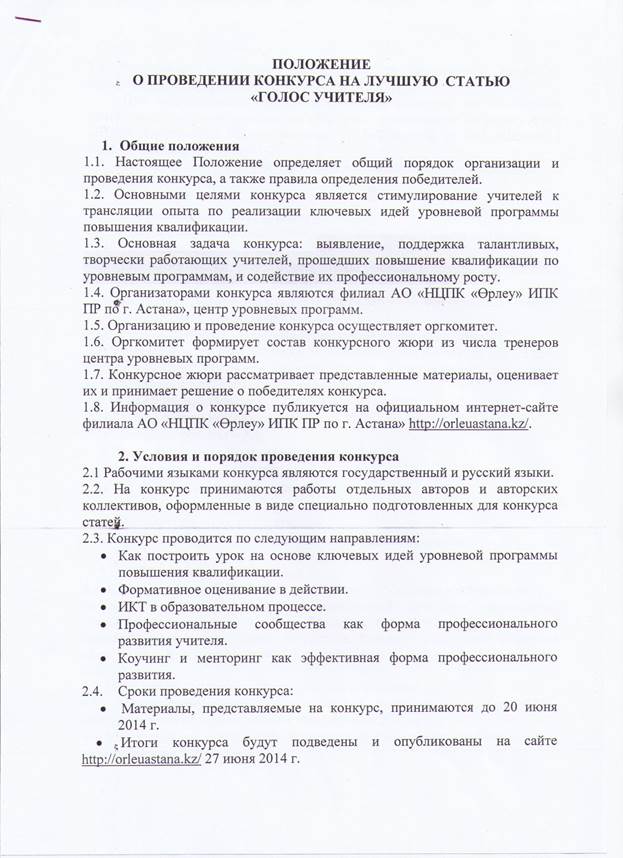 ПОЛОЖЕНИЕ
О ПРОВЕДЕНИИ КОНКУРСА НА ЛУЧШУЮ СТАТЬЮ
«ГОЛОС УЧИТЕЛЯ»

1. Общие положения
1.1. Настоящее Положение определяет общий порядок организации и проведения конкурса, а также правила определения победителей.
1.2. Основными целями конкурса является стимулирование учителей к трансляции опыта по реализации ключевых идей уровневой программы повышения квалификации.
1.3. Основная задача конкурса: выявление, поддержка талантливых, творчески работающих учителей, прошедших повышение квалификации по уровневым программам, и содействие их профессиональному росту.
1.4. Организаторами конкурса являются филиал АО «НЦПК «Өрлеу» ИПК ПР по г. Астана», центр уровневых программ.
1.5. Организацию и проведение конкурса осуществляет оргкомитет.
1.6. Оргкомитет формирует состав конкурсного жюри из числа тренеров центра уровневых программ.
1.7. Конкурсное жюри рассматривает представленные материалы, оценивает их и принимает решение о победителях конкурса.
1.8. Информация о конкурсе публикуется на официальном интернет-сайте филиала АО «НЦПК «Өрлеу» ИПК ПР по г. Астана» http://orleuastana.kz/.

2. Условия и порядок проведения конкурса
2.1 Рабочими языками конкурса являются государственный и русский языки.
2.2. На конкурс принимаются работы отдельных авторов и авторских коллективов, оформленные в виде специально подготовленных для конкурса статей.
2.3. Конкурс проводится по следующим направлениям:
• Как построить урок на основе ключевых идей уровневой программы повышения квалификации.
• Формативное оценивание в действии.
• ИКТ в образовательном процессе.
• Профессиональные сообщества как форма профессионального развития учителя.
• Коучинг и менторинг как эффективная форма профессионального развития.
2.4. Сроки проведения конкурса:
• Материалы, представляемые на конкурс, принимаются до 20 июня 2014 г.
• Итоги конкурса будут подведены и опубликованы на сайте http://orleuastana.kz/ 27 июня 2014 г.